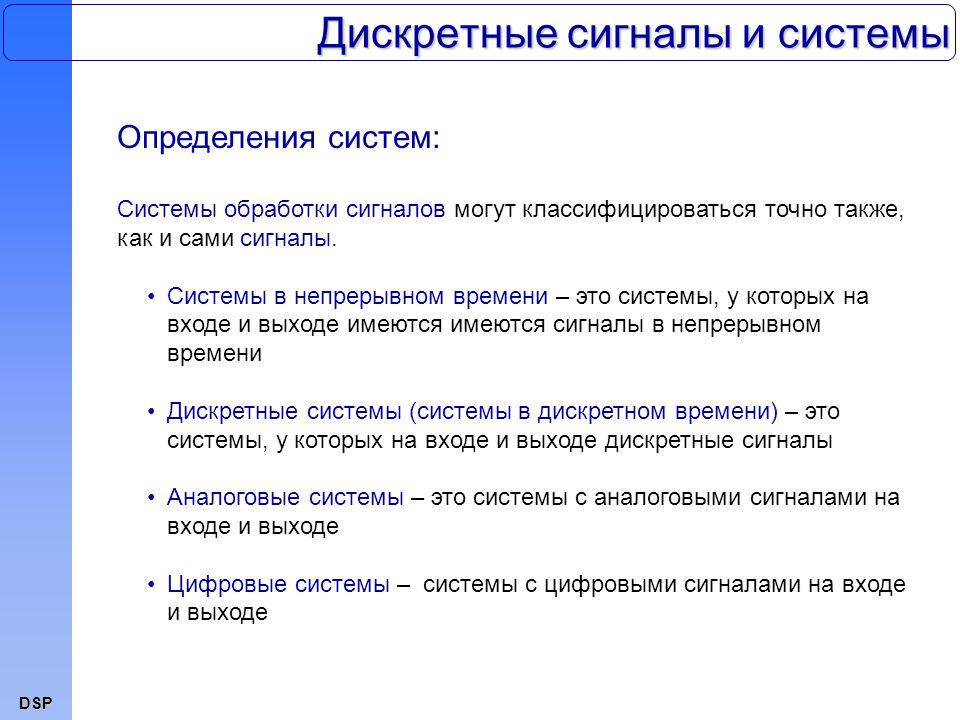 Дискретные сигналы и системы

Определения систем:

Системы обработки сигналов могут классифицироваться точно также, как и сами сигналы.

• Системы в непрерывном времени – это системы, у которых на входе и выходе имеются имеются сигналы в непрерывном времени

• Дискретные системы (системы в дискретном времени) – это системы, у которых на входе и выходе дискретные сигналы

• Аналоговые системы – это системы с аналоговыми сигналами на входе и выходе

• Цифровые системы – системы с цифровыми сигналами на входе и выходе

DSP